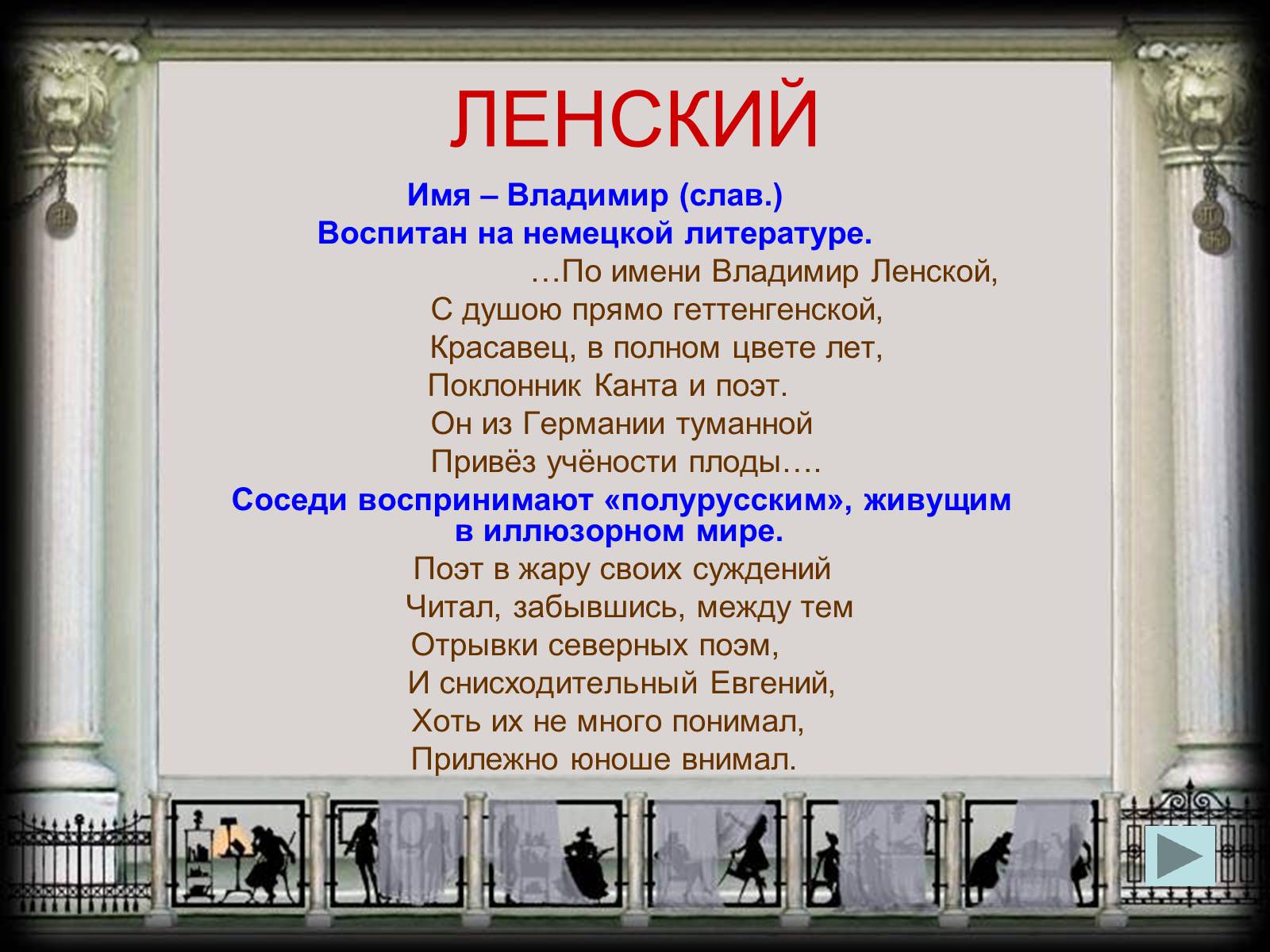 ЛЕНСКИЙ

Имя – Владимир (слав.)
Воспитан на немецкой литературе.

…По имени Владимир Ленской,
С душою прямо геттенгенской,
Красавец, в полном цвете лет,
Поклонник Канта и поэт.
Он из Германии туманной
Привёз учёности плоды….

Соседи воспринимают «полурусским», живущим в иллюзорном мире.

Поэт в жару своих суждений
Читал, забывшись, между тем
Отрывки северных поэм,
И снисходительный Евгений,
Хоть их не много понимал,
Прилежно юноше внимал.